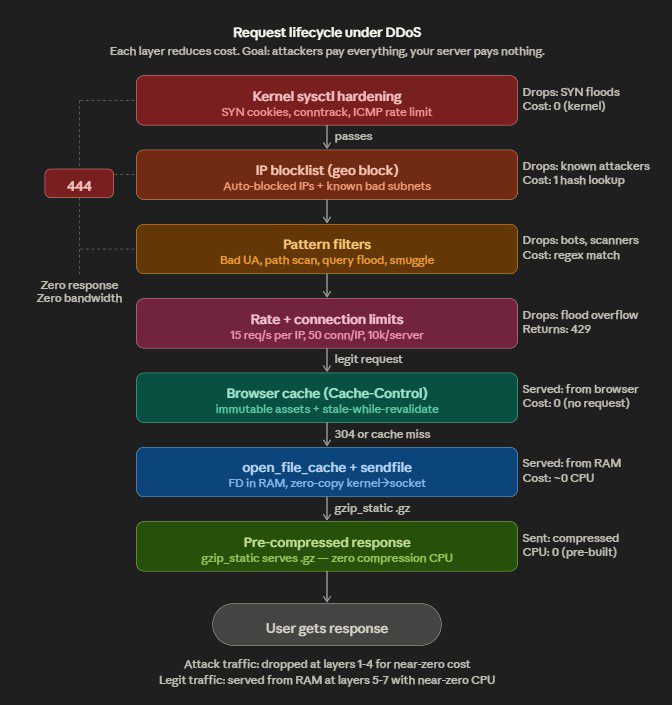 Request lifecycle under DDoS
Each layer reduces cost. Goal: attackers pay everything, your server pays nothing.

Kernel sysctl hardening
SYN cookies, conntrack, ICMP rate limit

Drops: SYN floods
Cost: 0 (kernel)

passes

444

IP blocklist (geo block)
Auto-blocked IPs + known bad subnets

Drops: known attackers
Cost: 1 hash lookup

Pattern filters
Bad UA, path scan, query flood, smuggle

Drops: bots, scanners
Cost: regex match

Zero response
Zero bandwidth

Rate + connection limits
15 req/s per IP, 50 conn/IP, 10k/server

Drops: flood overflow
Returns: 429

legit request

Browser cache (Cache-Control)
immutable assets + stale-while-revalidate

Served: from browser
Cost: 0 (no request)

304 or cache miss

open_file_cache + sendfile
FD in RAM, zero-copy kernel→socket

Served: from RAM
Cost: ~0 CPU

gzip_static .gz

Pre-compressed response
gzip_static serves .gz — zero compression CPU

Sent: compressed
CPU: 0 (pre-built)

User gets response

Attack traffic: dropped at layers 1-4 for near-zero cost
Legit traffic: served from RAM at layers 5-7 with near-zero CPU